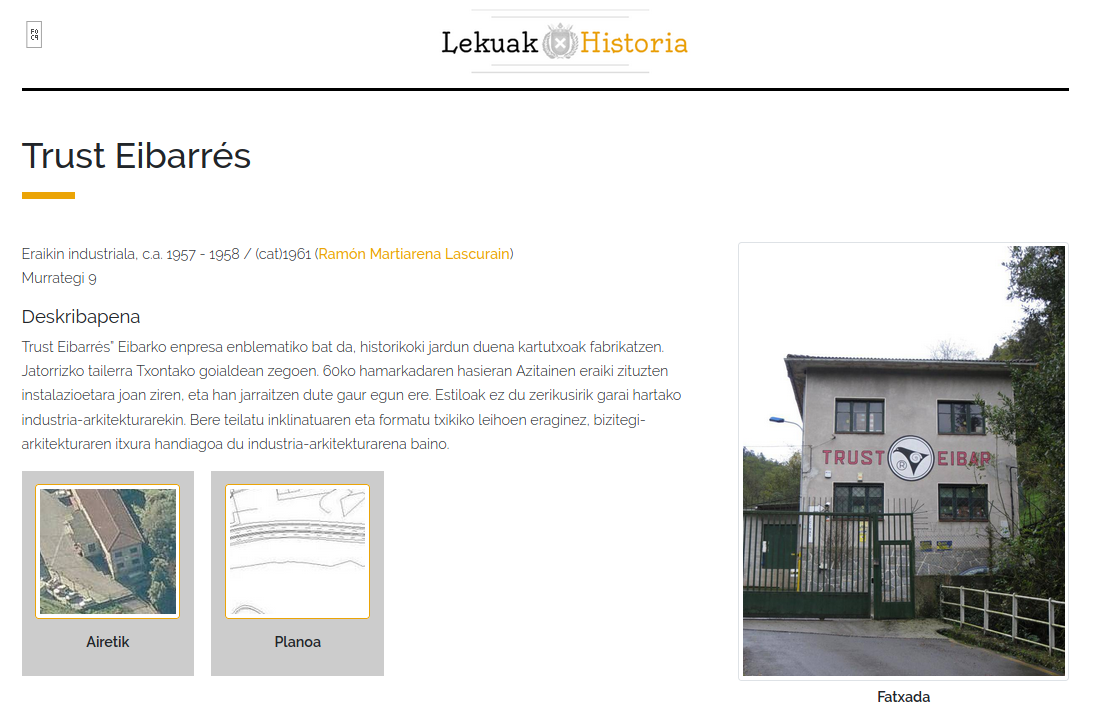 Lekuak Historia

Trust Eibarrés

Eraikin industriala, c.a. 1957 - 1958 / (cat)1961 (Ramón Martiarena Lascurain)
Murrategi 9

Deskribapena

Trust Eibarrés" Eibarko enpresa enblematiko bat da, historikoki jardun duena kartutxoak fabrikatzen. Jatorrizko tailerra Txontako goialdean zegoen. 60ko hamarkadaren hasieran Azitainen eraiki zituzten instalazioetara joan ziren, eta han jarraitzen dute gaur egun ere. Estiloak ez du zerikusirik garai hartako industria-arkitekturarekin. Bere teilatu inklinatuaren eta formatu txikiko leihoen eraginez, bizitegi-arkitekturaren itxura handiagoa du industria-arkitekturarena baino.

Airetik

Planoa

TRUST EIBAR

Fatxada